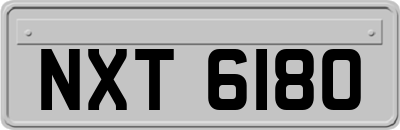 NXT 6180